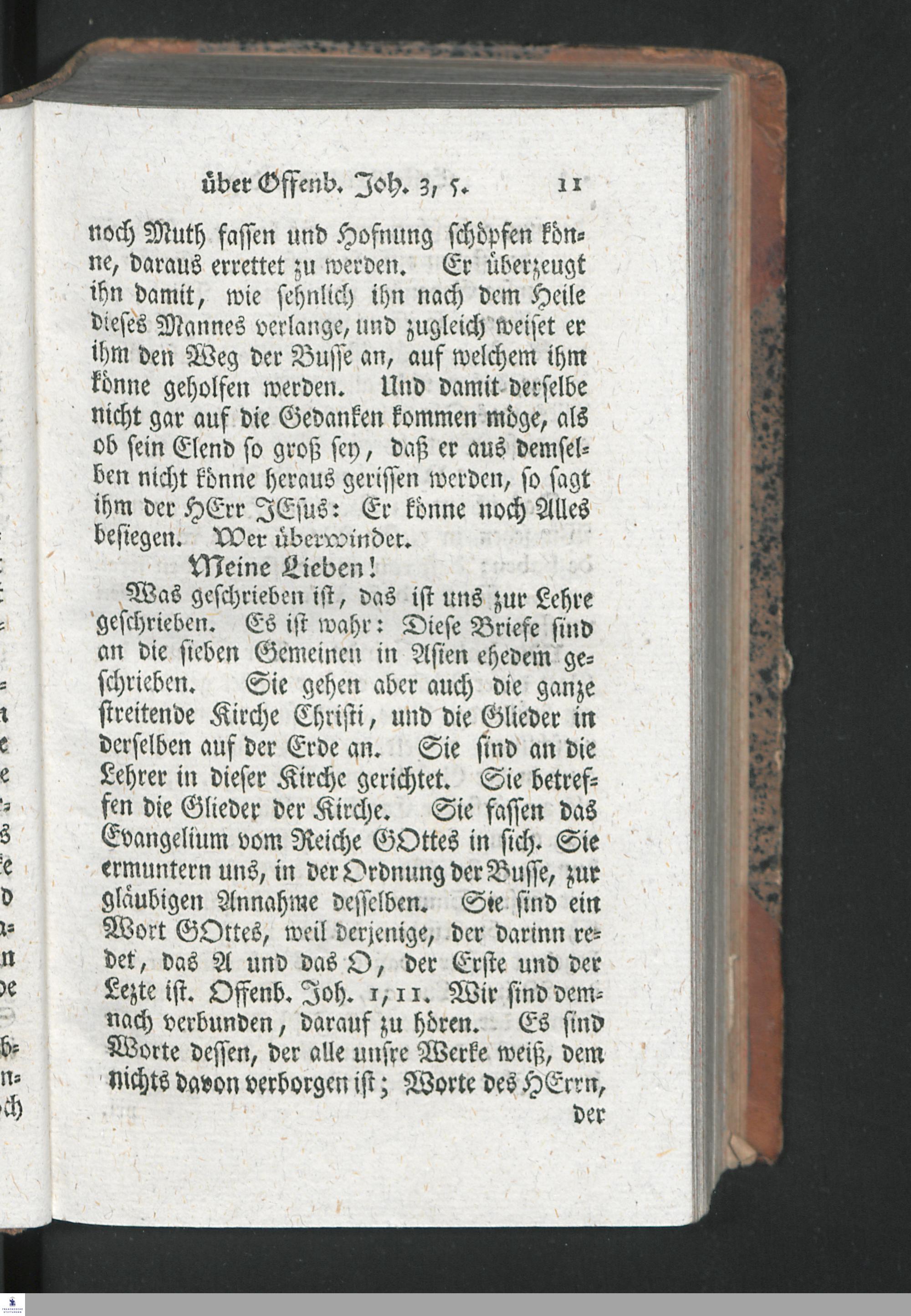 über Offenb. Joh. 3, 5. 11

noch Muth fassen und Hofnung schöpfen könne, daraus errettet zu werden. Er überzeugt ihn damit, wie sehnlich ihn nach dem Heile dieses Mannes verlange, und zugleich weiset er ihm den Weg der Busse an, auf welchem ihm könne geholfen werden. Und damit derselbe nicht gar auf die Gedanken kommen möge, als ob sein Elend so groß sey, daß er aus demselben nicht könne heraus gerissen werden, so sagt ihm der HErr JEsus: Er könne noch Alles besiegen. Wer überwindet.

Meine Lieben!

Was geschrieben ist, das ist uns zur Lehre geschrieben. Es ist wahr: Diese Briefe sind an die sieben Gemeinen in Asien ehedem geschrieben. Sie gehen aber auch die ganze streitende Kirche Christi, und die Glieder in derselben auf der Erde an. Sie sind an die Lehrer in dieser Kirche gerichtet. Sie betreffen die Glieder der Kirche. Sie fassen das Evangelium vom Reiche GOttes in sich. Sie ermuntern uns, in der Ordnung der Busse, zur gläubigen Annahme desselben. Sie sind ein Wort GOttes, weil derjenige, der darinn redet, das A und das O, der Erste und der Lezte ist. Offenb. Joh. 1, 11. Wir sind demnach verbunden, darauf zu hören. Es sind Worte dessen, der alle unsre Werke weiß, dem nichts davon verborgen ist; Worte des HErrn,

der